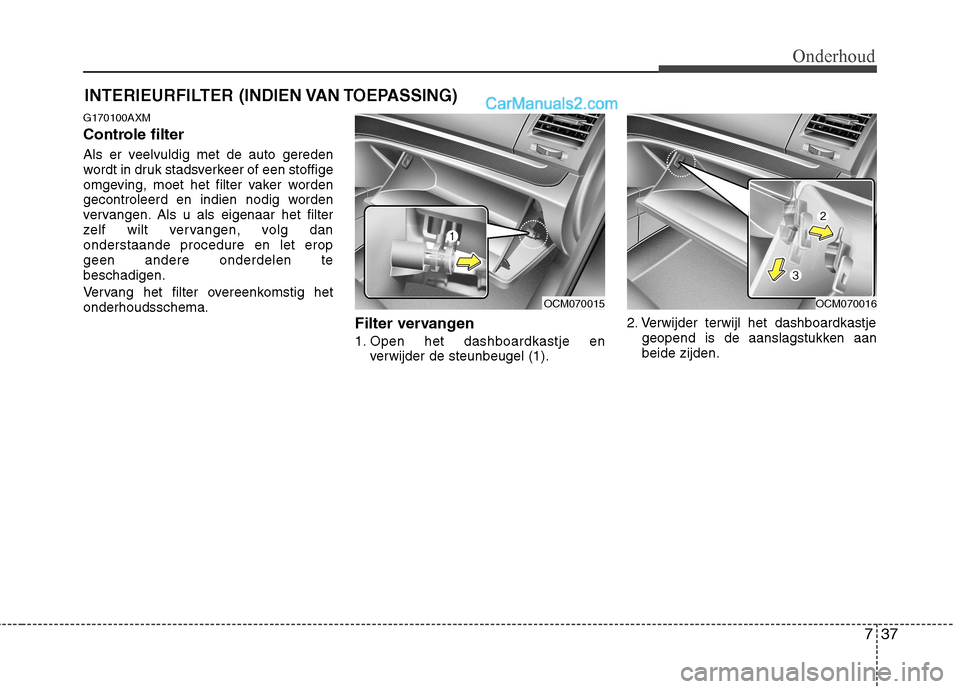 Onderhoud

INTERIEURFILTER (INDIEN VAN TOEPASSING)

CarManuals2.com

G170100AXM

Controle filter

Als er veelvuldig met de auto gereden wordt in druk stadsverkeer of een stoffige omgeving, moet het filter vaker worden gecontroleerd en indien nodig worden vervangen. Als u als eigenaar het filter zelf wilt vervangen, volg dan onderstaande procedure en let erop geen andere onderdelen te beschadigen.

Vervang het filter overeenkomstig het onderhoudsschema.

1

OCM070015

Filter vervangen

1. Open het dashboardkastje en verwijder de steunbeugel (1).

2

3

OCM070016

2. Verwijder terwijl het dashboardkastje geopend is de aanslagstukken aan beide zijden.

7 37

carmanualsonline.info